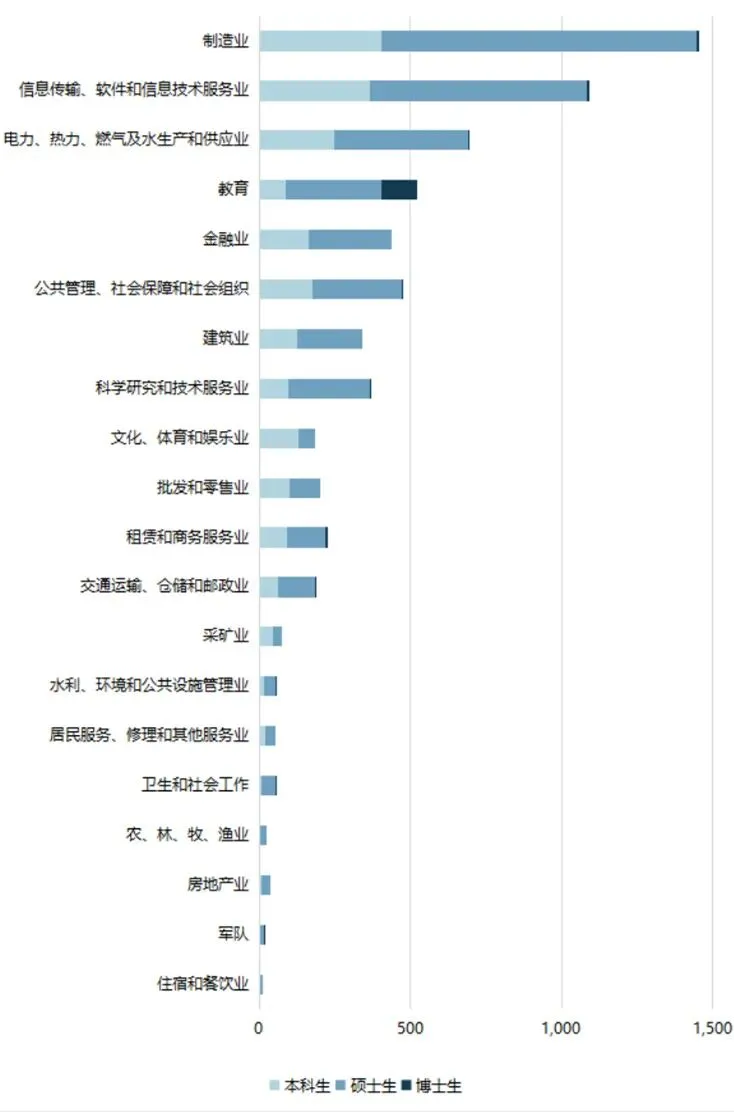 制造业
信息传输、软件和信息技术服务业
电力、热力、燃气及水生产和供应业
教育
金融业
公共管理、社会保障和社会组织
建筑业
科学研究和技术服务业
文化、体育和娱乐业
批发和零售业
租赁和商务服务业
交通运输、仓储和邮政业
采矿业
水利、环境和公共设施管理业
居民服务、修理和其他服务业
卫生和社会工作
农、林、牧、渔业
房地产业
军队
住宿和餐饮业

0 500 1,000 1,500

本科生 硕士生 博士生